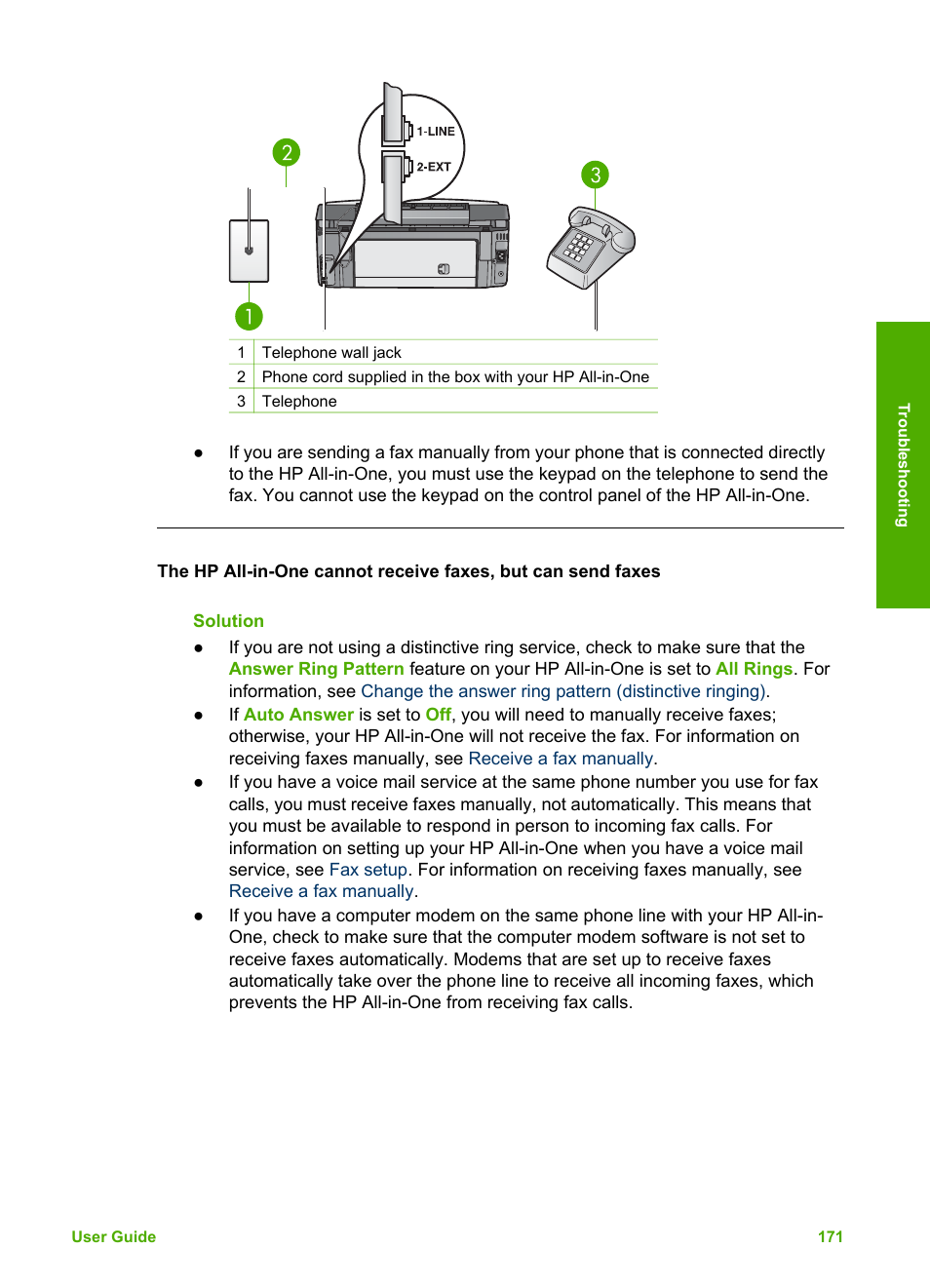 1-LINE
2-EXT
2
3
1

| 1 | Telephone wall jack |
|---|---|
| 2 | Phone cord supplied in the box with your HP All-in-One |
| 3 | Telephone |

● If you are sending a fax manually from your phone that is connected directly to the HP All-in-One, you must use the keypad on the telephone to send the fax. You cannot use the keypad on the control panel of the HP All-in-One.

The HP All-in-One cannot receive faxes, but can send faxes

Solution

● If you are not using a distinctive ring service, check to make sure that the Answer Ring Pattern feature on your HP All-in-One is set to All Rings. For information, see Change the answer ring pattern (distinctive ringing).

● If Auto Answer is set to Off, you will need to manually receive faxes; otherwise, your HP All-in-One will not receive the fax. For information on receiving faxes manually, see Receive a fax manually.

● If you have a voice mail service at the same phone number you use for fax calls, you must receive faxes manually, not automatically. This means that you must be available to respond in person to incoming fax calls. For information on setting up your HP All-in-One when you have a voice mail service, see Fax setup. For information on receiving faxes manually, see Receive a fax manually.

● If you have a computer modem on the same phone line with your HP All-in-One, check to make sure that the computer modem software is not set to receive faxes automatically. Modems that are set up to receive faxes automatically take over the phone line to receive all incoming faxes, which prevents the HP All-in-One from receiving fax calls.

Troubleshooting

User Guide 171